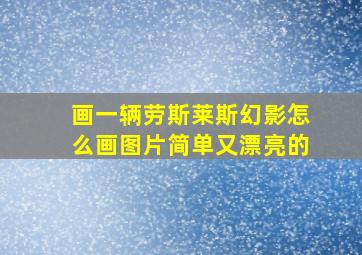 画一辆劳斯莱斯幻影怎么画图片简单又漂亮的